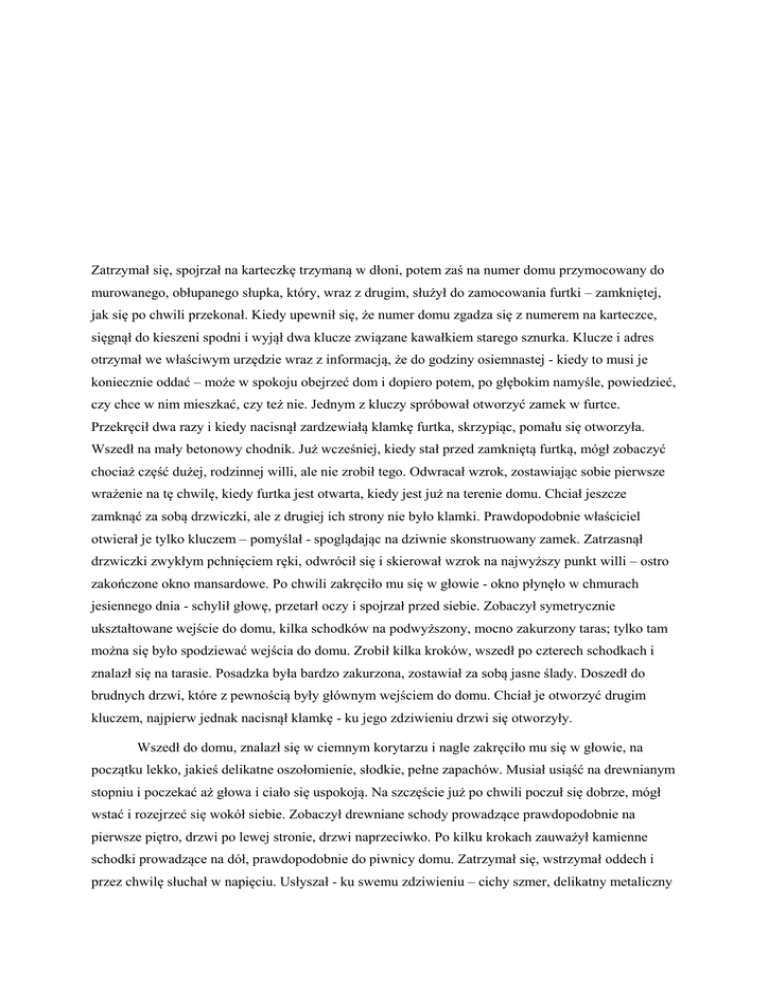 Zatrzymał się, spojrzał na karteczkę trzymaną w dłoni, potem zaś na numer domu przymocowany do murowanego, obłupanego słupka, który, wraz z drugim, służył do zamocowania furtki – zamkniętej, jak się po chwili przekonał. Kiedy upewnił się, że numer domu zgadza się z numerem na karteczce, sięgnął do kieszeni spodni i wyjął dwa klucze związane kawałkiem starego sznurka. Klucze i adres otrzymał we właściwym urzędzie wraz z informacją, że do godziny osiemnastej - kiedy to musi je koniecznie oddać – może w spokoju obejrzeć dom i dopiero potem, po głębokim namyśle, powiedzieć, czy chce w nim mieszkać, czy też nie. Jednym z kluczy spróbował otworzyć zamek w furtce. Przekręcił dwa razy i kiedy nacisnął zardzewiałą klamkę furtka, skrzypiąc, pomału się otworzyła. Wszedł na mały betonowy chodnik. Już wcześniej, kiedy stał przed zamkniętą furtką, mógł zobaczyć chociaż część dużej, rodzinnej willi, ale nie zrobił tego. Odwracał wzrok, zostawiając sobie pierwsze wrażenie na tę chwilę, kiedy furtka jest otwarta, kiedy jest już na terenie domu. Chciał jeszcze zamknąć za sobą drzwiczki, ale z drugiej ich strony nie było klamki. Prawdopodobnie właściciel otwierał je tylko kluczem – pomyślał - spoglądając na dziwnie skonstruowany zamek. Zatrzasnął drzwiczki zwykłym pchnięciem ręki, odwrócił się i skierował wzrok na najwyższy punkt willi – ostro zakończone okno mansardowe. Po chwili zakręciło mu się w głowie - okno płynęło w chmurach jesiennego dnia - schylił głowę, przetarł oczy i spojrzał przed siebie. Zobaczył symetrycznie ukształtowane wejście do domu, kilka schodków na podwyższony, mocno zakurzony taras; tylko tam można się było spodziewać wejścia do domu. Zrobił kilka kroków, wszedł po czterech schodkach i znalazł się na tarasie. Posadzka była bardzo zakurzona, zostawiał za sobą jasne ślady. Doszedł do brudnych drzwi, które z pewnością były głównym wejściem do domu. Chciał je otworzyć drugim kluczem, najpierw jednak nacisnął klamkę - ku jego zdziwieniu drzwi się otworzyły.

Wszedł do domu, znalazł się w ciemnym korytarzu i nagle zakręciło mu się w głowie, na początku lekko, jakieś delikatne oszołomienie, słodkie, pełne zapachów. Musiał usiąść na drewnianym stopniu i poczekać aż głowa i ciało się uspokoją. Na szczęście już po chwili poczuł się dobrze, mógł wstać i rozejrzeć się wokół siebie. Zobaczył drewniane schody prowadzące prawdopodobnie na pierwsze piętro, drzwi po lewej stronie, drzwi naprzeciwko. Po kilku krokach zauważył kamienne schodki prowadzące na dół, prawdopodobnie do piwnicy domu. Zatrzymał się, wstrzymał oddech i przez chwilę słuchał w napięciu. Usłyszał - ku swemu zdziwieniu – cichy szmer, delikatny metaliczny